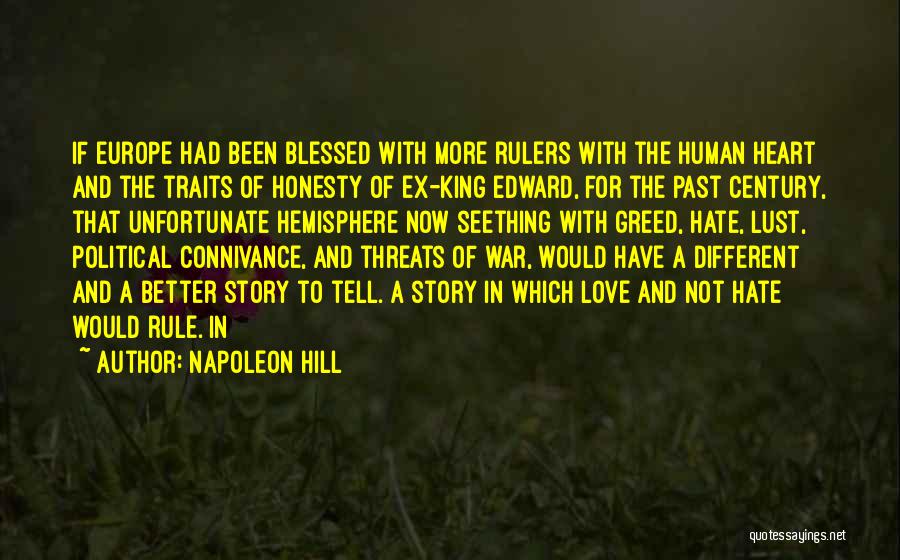 IF EUROPE HAD BEEN BLESSED WITH MORE RULERS WITH THE HUMAN HEART AND THE TRAITS OF HONESTY OF EX-KING EDWARD, FOR THE PAST CENTURY, THAT UNFORTUNATE HEMISPHERE NOW SEETHING WITH GREED, HATE, LUST, POLITICAL CONNIVANCE, AND THREATS OF WAR, WOULD HAVE A DIFFERENT AND A BETTER STORY TO TELL. A STORY IN WHICH LOVE AND NOT HATE WOULD RULE. IN

~ AUTHOR: NAPOLEON HILL

quotessayings.net